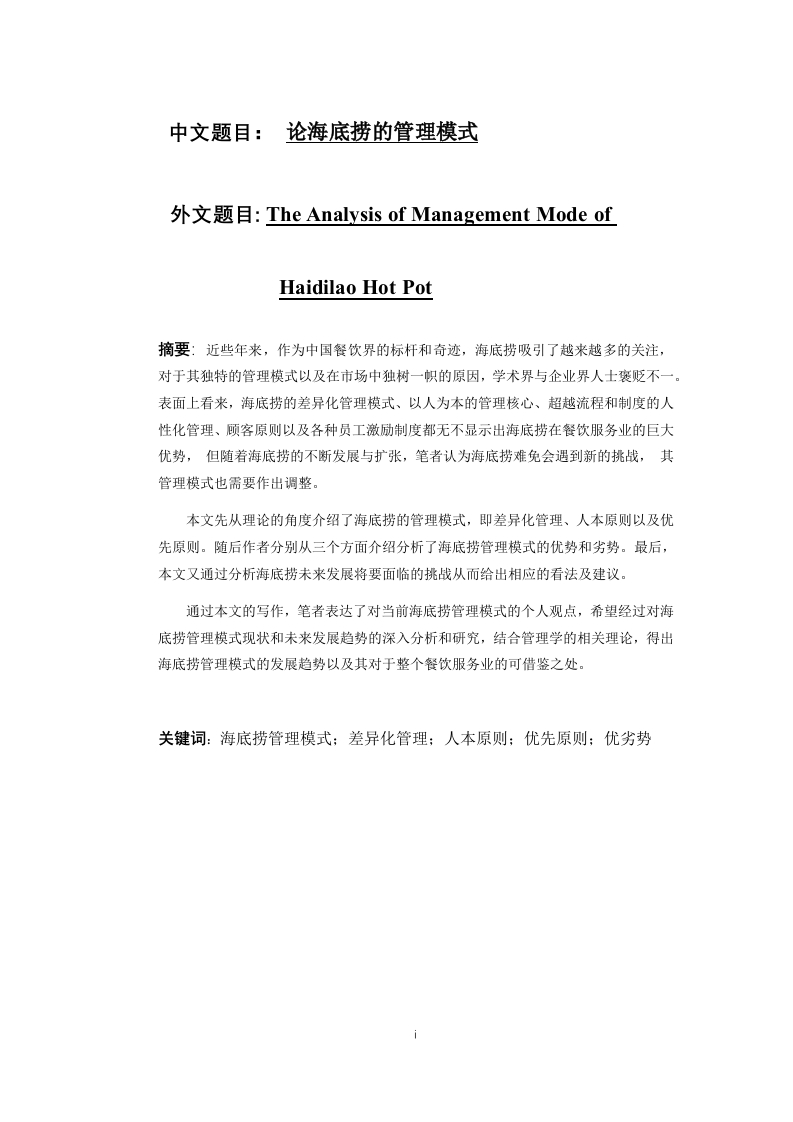 中文题目： 论海底捞的管理模式

外文题目: The Analysis of Management Mode of Haidilao Hot Pot

摘要: 近些年来，作为中国餐饮界的标杆和奇迹，海底捞吸引了越来越多的关注，对于其独特的管理模式以及在市场中独树一帜的原因，学术界与企业界人士褒贬不一。表面上看来，海底捞的差异化管理模式、以人为本的管理核心、超越流程和制度的人性化管理、顾客原则以及各种员工激励制度都无不显示出海底捞在餐饮服务业的巨大优势， 但随着海底捞的不断发展与扩张，笔者认为海底捞难免会遇到新的挑战， 其管理模式也需要作出调整。

本文先从理论的角度介绍了海底捞的管理模式，即差异化管理、人本原则以及优先原则。随后作者分别从三个方面介绍分析了海底捞管理模式的优势和劣势。最后，本文又通过分析海底捞未来发展将要面临的挑战从而给出相应的看法及建议。

通过本文的写作，笔者表达了对当前海底捞管理模式的个人观点，希望经过对海底捞管理模式现状和未来发展趋势的深入分析和研究，结合管理学的相关理论，得出海底捞管理模式的发展趋势以及其对于整个餐饮服务业的可借鉴之处。

关键词: 海底捞管理模式；差异化管理；人本原则；优先原则；优劣势

i